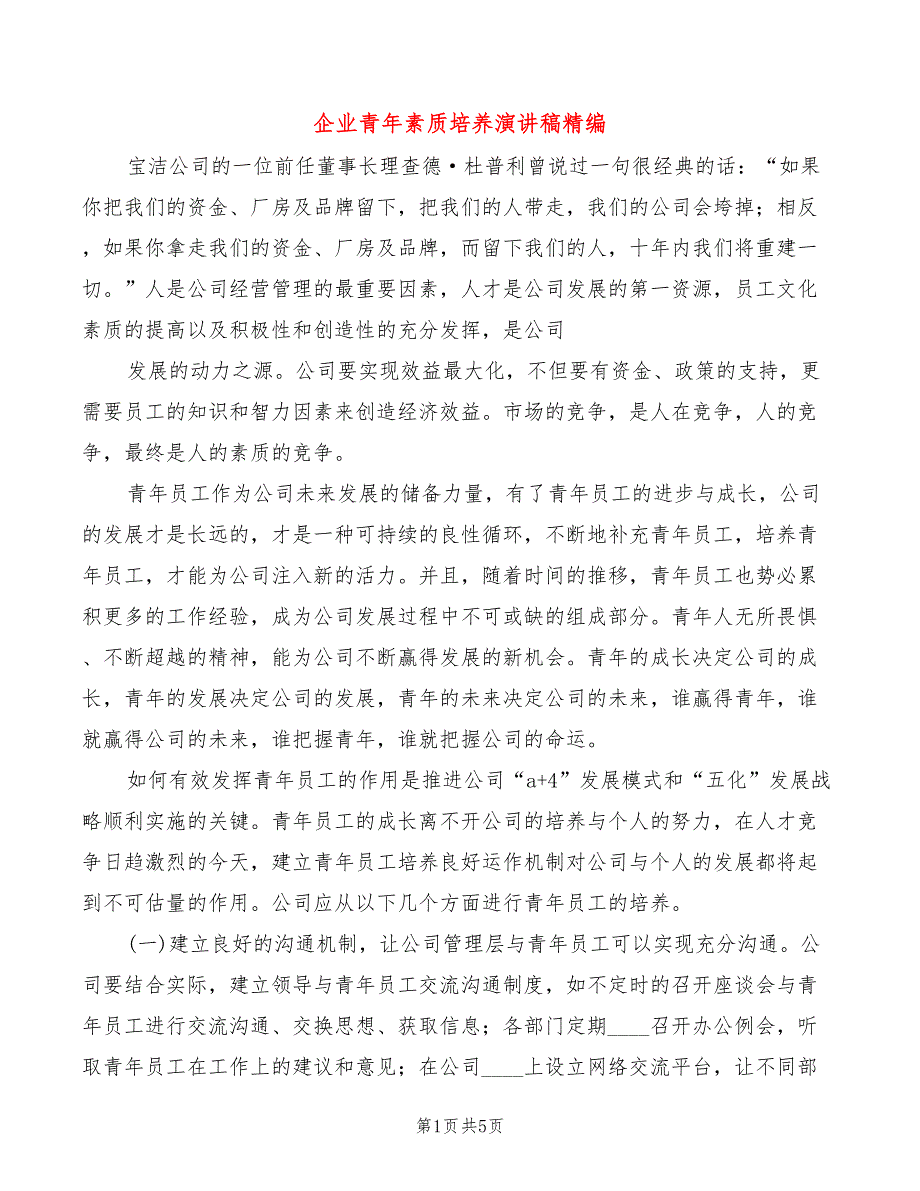 企业青年素质培养演讲稿精编

宝洁公司的一位前任董事长理查德·杜普利曾说过一句很经典的话："如果你把我们的资金、厂房及品牌留下，把我们的人带走，我们的公司会垮掉；相反，如果你拿走我们的资金、厂房及品牌，而留下我们的人，十年内我们将重建一切。"人是公司经营管理的最重要因素，人才是公司发展的第一资源，员工文化素质的提高以及积极性和创造性的充分发挥，是公司

发展的动力之源。公司要实现效益最大化，不但要有资金、政策的支持，更需要员工的知识和智力因素来创造经济效益。市场的竞争，是人在竞争，人的竞争，最终是人的素质的竞争。

青年员工作为公司未来发展的储备力量，有了青年员工的进步与成长，公司的发展才是长远的，才是一种可持续的良性循环，不断地补充青年员工，培养青年员工，才能为公司注入新的活力。并且，随着时间的推移，青年员工也势必累积更多的工作经验，成为公司发展过程中不可或缺的组成部分。青年人无所畏惧、不断超越的精神，能为公司不断赢得发展的新机会。青年的成长决定公司的成长，青年的发展决定公司的发展，青年的未来决定公司的未来，谁赢得青年，谁就赢得公司的未来，谁把握青年，谁就把握公司的命运。

如何有效发挥青年员工的作用是推进公司"a+4"发展模式和"五化"发展战略顺利实施的关键。青年员工的成长离不开公司的培养与个人的努力，在人才竞争日趋激烈的今天，建立青年员工培养良好运作机制对公司与个人的发展都将起到不可估量的作用。公司应从以下几个方面进行青年员工的培养。

(一)建立良好的沟通机制，让公司管理层与青年员工可以实现充分沟通。公司要结合实际，建立领导与青年员工交流沟通制度，如不定时的召开座谈会与青年员工进行交流沟通、交换思想、获取信息；各部门定期____召开办公例会，听取青年员工在工作上的建议和意见；在公司____上设立网络交流平台，让不同部

第1页 共5页